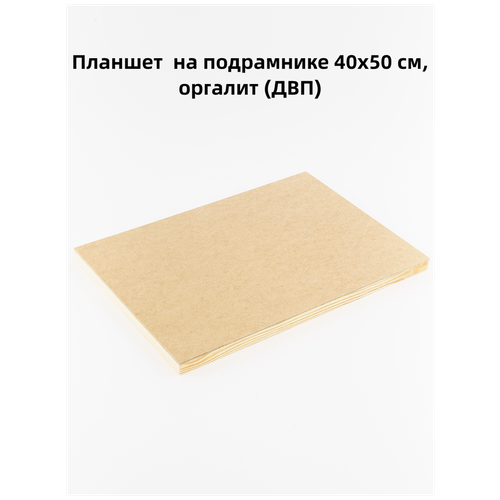 Планшет на подрамнике 40х50 см, оргалит (ДВП)